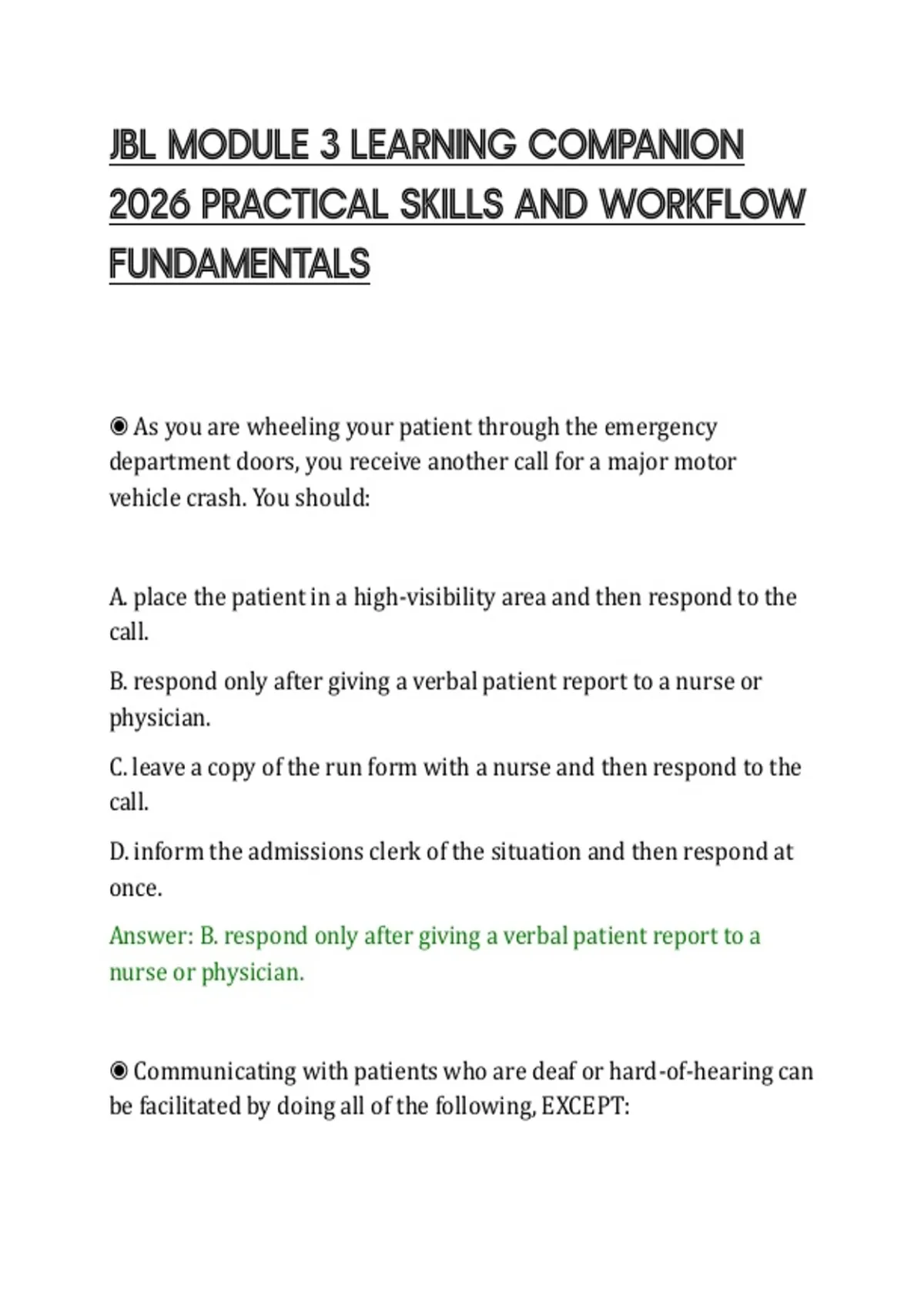 JBL MODULE 3 LEARNING COMPANION 2026 PRACTICAL SKILLS AND WORKFLOW FUNDAMENTALS

◉ As you are wheeling your patient through the emergency department doors, you receive another call for a major motor vehicle crash. You should:

A. place the patient in a high-visibility area and then respond to the call.

B. respond only after giving a verbal patient report to a nurse or physician.

C. leave a copy of the run form with a nurse and then respond to the call.

D. inform the admissions clerk of the situation and then respond at once.

Answer: B. respond only after giving a verbal patient report to a nurse or physician.

◉ Communicating with patients who are deaf or hard-of-hearing can be facilitated by doing all of the following, EXCEPT: